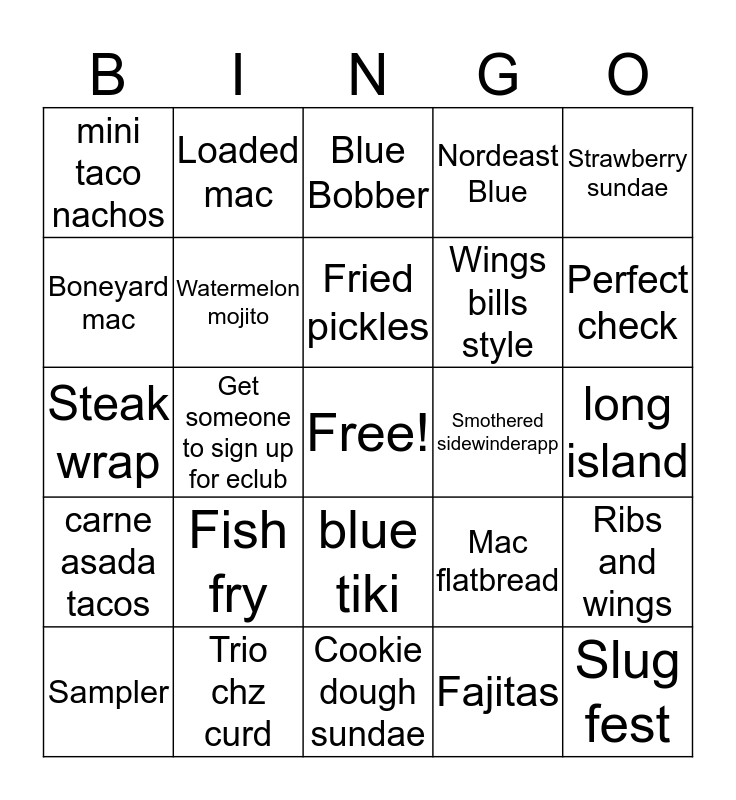 | B | I | N | G | O |
|---|---|---|---|---|
| mini taco nachos | Loaded mac | Blue Bobber | Nordeast Blue | Strawberry sundae |
| Boneyard mac | Watermelon mojito | Fried pickles | Wings bills style | Perfect check |
| Steak wrap | Get someone to sign up for eclub | Free! | Smothered sidewinderapp | long island |
| carne asada tacos | Fish fry | blue tiki | Mac flatbread | Ribs and wings |
| Sampler | Trio chz curd | Cookie dough sundae | Fajitas | Slug fest |